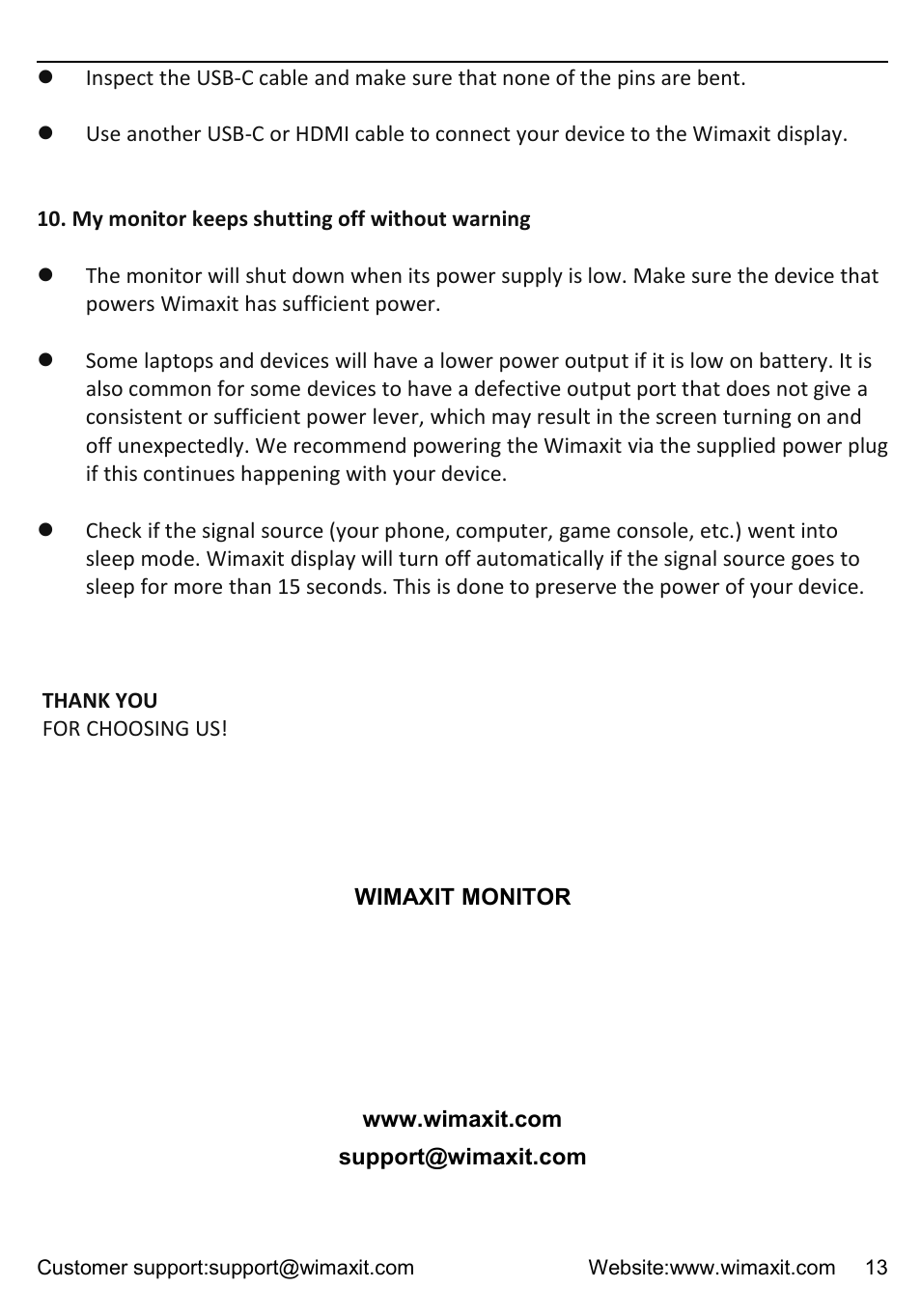 ● Inspect the USB-C cable and make sure that none of the pins are bent.

● Use another USB-C or HDMI cable to connect your device to the Wimaxit display.

10. My monitor keeps shutting off without warning

● The monitor will shut down when its power supply is low. Make sure the device that powers Wimaxit has sufficient power.

● Some laptops and devices will have a lower power output if it is low on battery. It is also common for some devices to have a defective output port that does not give a consistent or sufficient power lever, which may result in the screen turning on and off unexpectedly. We recommend powering the Wimaxit via the supplied power plug if this continues happening with your device.

● Check if the signal source (your phone, computer, game console, etc.) went into sleep mode. Wimaxit display will turn off automatically if the signal source goes to sleep for more than 15 seconds. This is done to preserve the power of your device.

THANK YOU
FOR CHOOSING US!

WIMAXIT MONITOR

www.wimaxit.com
support@wimaxit.com

Customer support:support@wimaxit.com Website:www.wimaxit.com 13